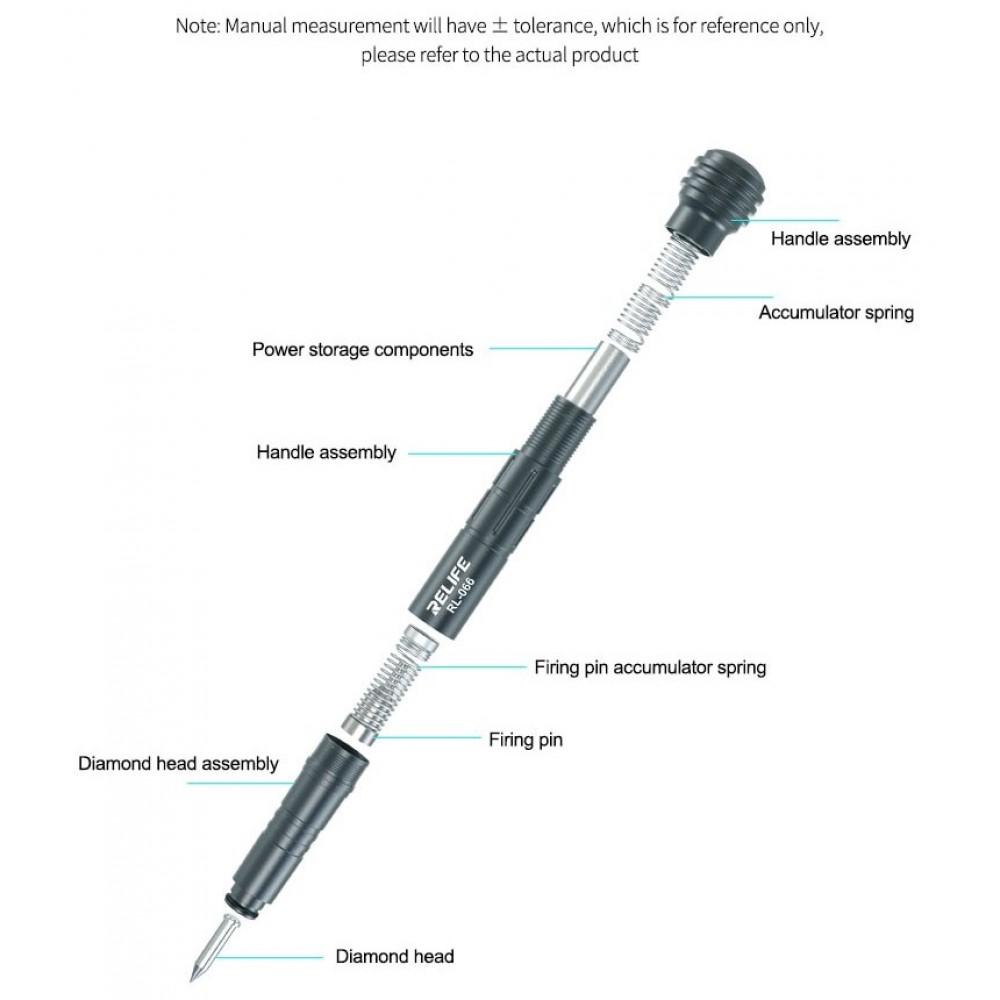 Note: Manual measurement will have ± tolerance, which is for reference only, please refer to the actual product

Handle assembly

Accumulator spring

Power storage components

Handle assembly

RELIFE
RL-066

Firing pin accumulator spring

Firing pin

Diamond head assembly

Diamond head